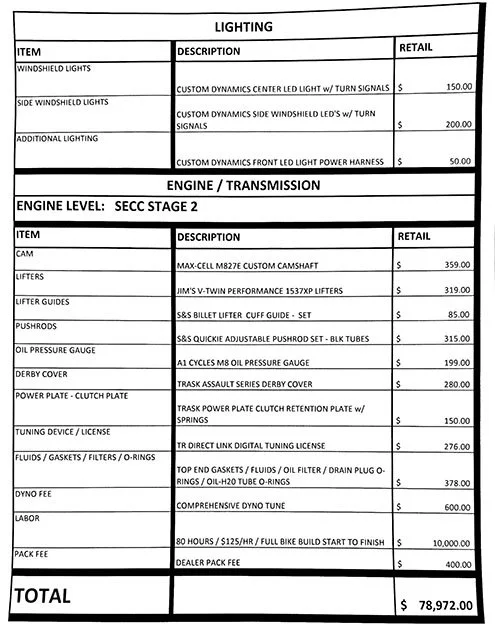 LIGHTING

| ITEM | DESCRIPTION | RETAIL |
|---|---|---|
| WINDSHIELD LIGHTS | CUSTOM DYNAMICS CENTER LED LIGHT w/ TURN SIGNALS | $ 150.00 |
| SIDE WINDSHIELD LIGHTS | CUSTOM DYNAMICS SIDE WINDSHIELD LED'S w/ TURN SIGNALS | $ 200.00 |
| ADDITIONAL LIGHTING | CUSTOM DYNAMICS FRONT LED LIGHT POWER HARNESS | $ 50.00 |

ENGINE / TRANSMISSION

ENGINE LEVEL: SECC STAGE 2

| ITEM | DESCRIPTION | RETAIL |
|---|---|---|
| CAM | MAX-CELL M827E CUSTOM CAMSHAFT | $ 359.00 |
| LIFTERS | JIM'S V-TWIN PERFORMANCE 1537XP LIFTERS | $ 319.00 |
| LIFTER GUIDES | S&S BILLET LIFTER CUFF GUIDE - SET | $ 85.00 |
| PUSHRODS | S&S QUICKIE ADJUSTABLE PUSHROD SET - BLK TUBES | $ 315.00 |
| OIL PRESSURE GAUGE | A1 CYCLES M8 OIL PRESSURE GAUGE | $ 199.00 |
| DERBY COVER | TRASK ASSAULT SERIES DERBY COVER | $ 280.00 |
| POWER PLATE - CLUTCH PLATE | TRASK POWER PLATE CLUTCH RETENTION PLATE w/ SPRINGS | $ 150.00 |
| TUNING DEVICE / LICENSE | TR DIRECT LINK DIGITAL TUNING LICENSE | $ 276.00 |
| FLUIDS / GASKETS / FILTERS / O-RINGS | TOP END GASKETS / FLUIDS / OIL FILTER / DRAIN PLUG O-RINGS / OIL-H20 TUBE O-RINGS | $ 378.00 |
| DYNO FEE | COMPREHENSIVE DYNO TUNE | $ 600.00 |
| LABOR | 80 HOURS / $125/HR / FULL BIKE BUILD START TO FINISH | $ 10,000.00 |
| PACK FEE | DEALER PACK FEE | $ 400.00 |
| TOTAL | | $ 78,972.00 |